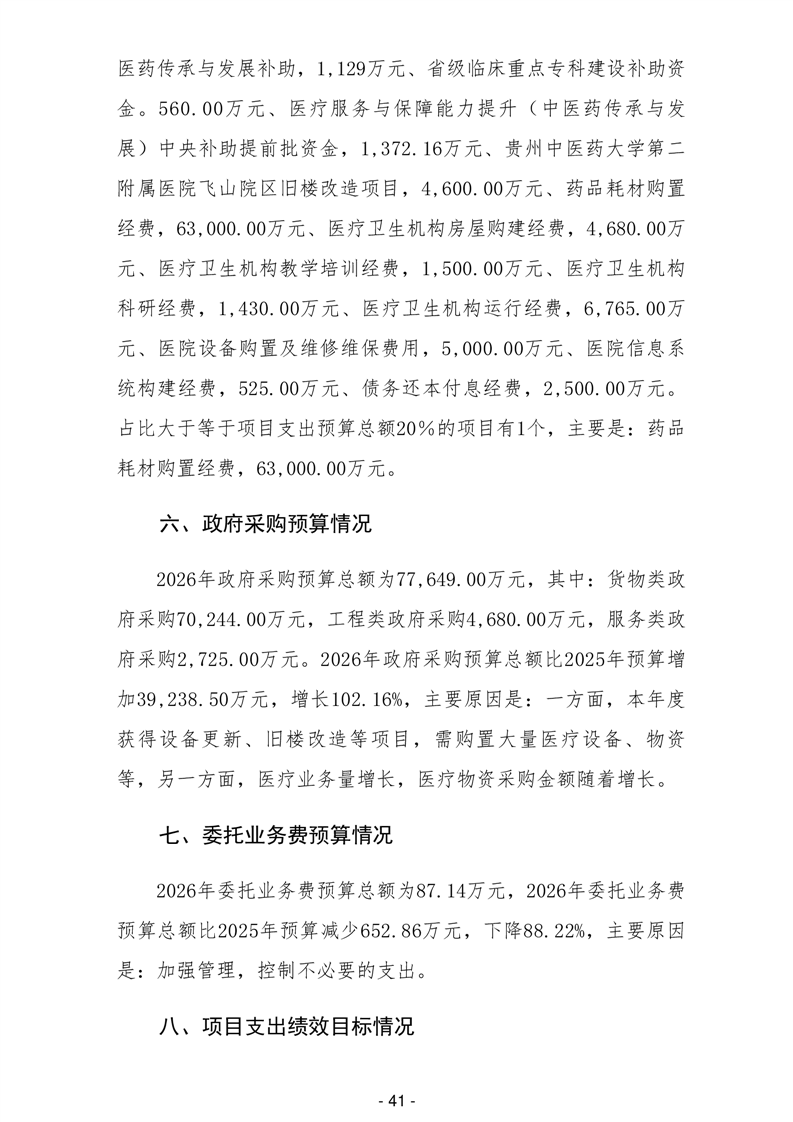 医药传承与发展补助，1,129万元、省级临床重点专科建设补助资金。560.00万元、医疗服务与保障能力提升（中医药传承与发展）中央补助提前批资金，1,372.16万元、贵州中医药大学第二附属医院飞山院区旧楼改造项目，4,600.00万元、药品耗材购置经费，63,000.00万元、医疗卫生机构房屋购建经费，4,680.00万元、医疗卫生机构教学培训经费，1,500.00万元、医疗卫生机构科研经费，1,430.00万元、医疗卫生机构运行经费，6,765.00万元、医院设备购置及维修维保费用，5,000.00万元、医院信息系统构建经费，525.00万元、债务还本付息经费，2,500.00万元。占比大于等于项目支出预算总额20%的项目有1个，主要是：药品耗材购置经费，63,000.00万元。

六、政府采购预算情况

2026年政府采购预算总额为77,649.00万元，其中：货物类政府采购70,244.00万元，工程类政府采购4,680.00万元，服务类政府采购2,725.00万元。2026年政府采购预算总额比2025年预算增加39,238.50万元，增长102.16%，主要原因是：一方面，本年度获得设备更新、旧楼改造等项目，需购置大量医疗设备、物资等，另一方面，医疗业务量增长，医疗物资采购金额随着增长。

七、委托业务费预算情况

2026年委托业务费预算总额为87.14万元，2026年委托业务费预算总额比2025年预算减少652.86万元，下降88.22%，主要原因是：加强管理，控制不必要的支出。

八、项目支出绩效目标情况

- 41 -